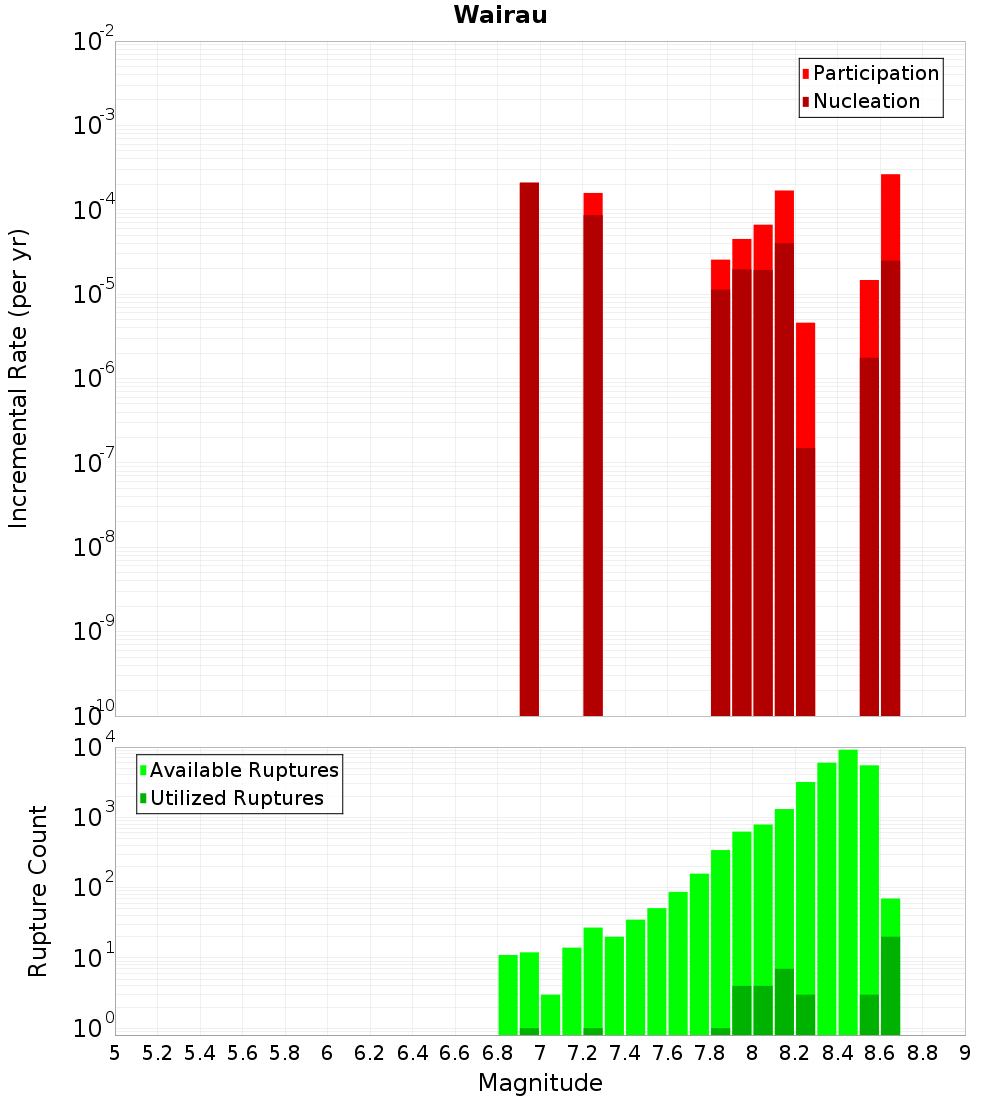 Wairau

Participation
Nucleation

Incremental Rate (per yr)

$10^{-2}$
$10^{-3}$
$10^{-4}$
$10^{-5}$
$10^{-6}$
$10^{-7}$
$10^{-8}$
$10^{-9}$
$10^{-10}$

Available Ruptures
Utilized Ruptures

Rupture Count

$10^{4}$
$10^{3}$
$10^{2}$
$10^{1}$
$10^{0}$

5 5.2 5.4 5.6 5.8 6 6.2 6.4 6.6 6.8 7 7.2 7.4 7.6 7.8 8 8.2 8.4 8.6 8.8 9

Magnitude